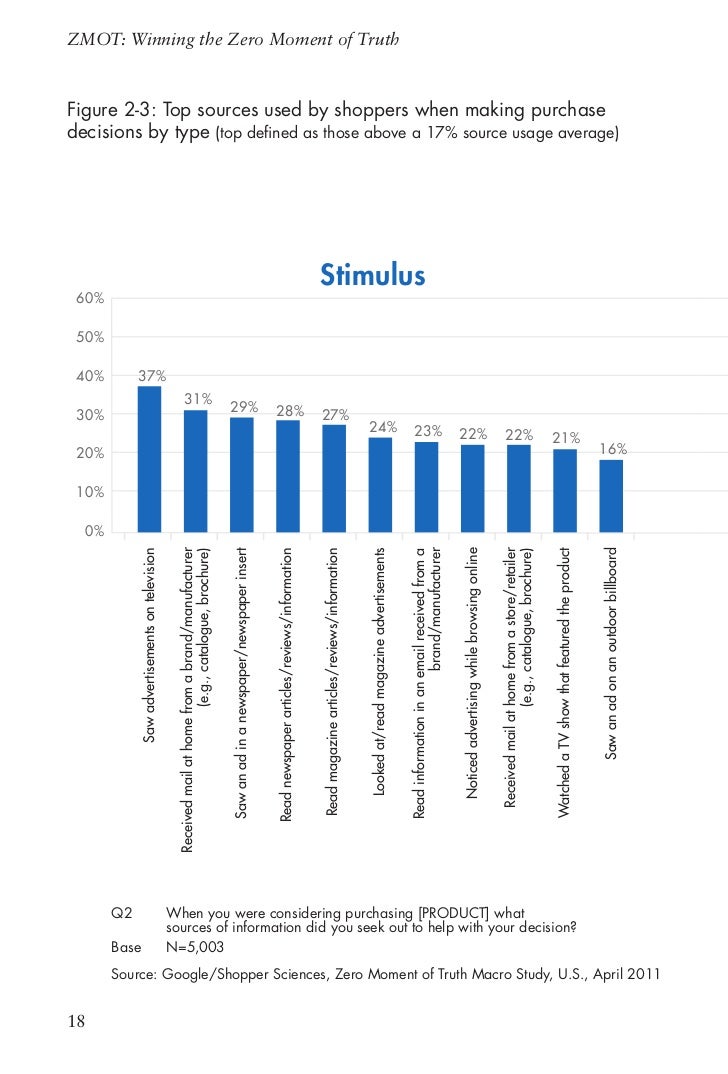 ZMOT: Winning the Zero Moment of Truth

Figure 2-3: Top sources used by shoppers when making purchase decisions by type (top defined as those above a 17% source usage average)

Stimulus

60%
50%
40%
30%
20%
10%
0%

37%
31%
29%
28%
27%
24%
23%
22%
22%
21%
16%

Saw advertisements on television
Received mail at home from a brand/manufacturer (e.g., catalogue, brochure)
Saw an ad in a newspaper/newspaper insert
Read newspaper articles/reviews/information
Read magazine articles/reviews/information
Looked at/read magazine advertisements
Read information in an email received from a brand/manufacturer
Noticed advertising while browsing online
Received mail at home from a store/retailer (e.g., catalogue, brochure)
Watched a TV show that featured the product
Saw an ad on an outdoor billboard

Q2 When you were considering purchasing [PRODUCT] what sources of information did you seek out to help with your decision?
Base N=5,003

Source: Google/Shopper Sciences, Zero Moment of Truth Macro Study, U.S., April 2011

18